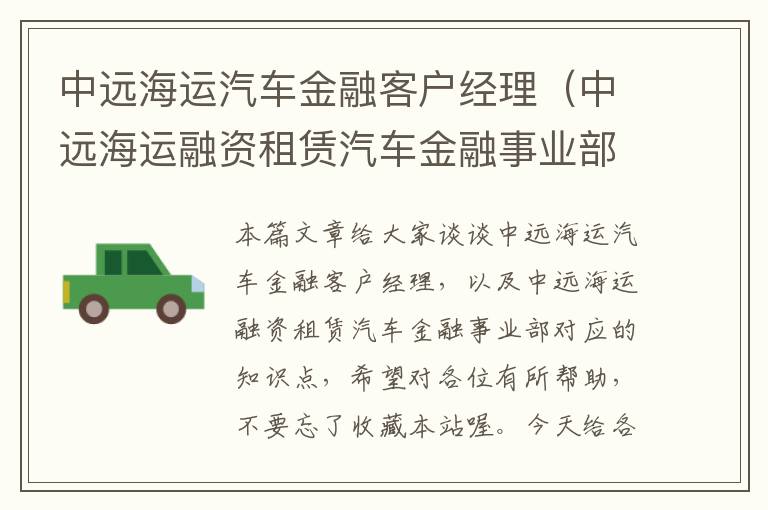 中远海运汽车金融客户经理（中远海运融资租赁汽车金融事业部

本篇文章给大家谈谈中远海运汽车金融客户经理，以及中远海运融资租赁汽车金融事业部对应的知识点，希望对各位有所帮助，不要忘了收藏本站喔。今天给各